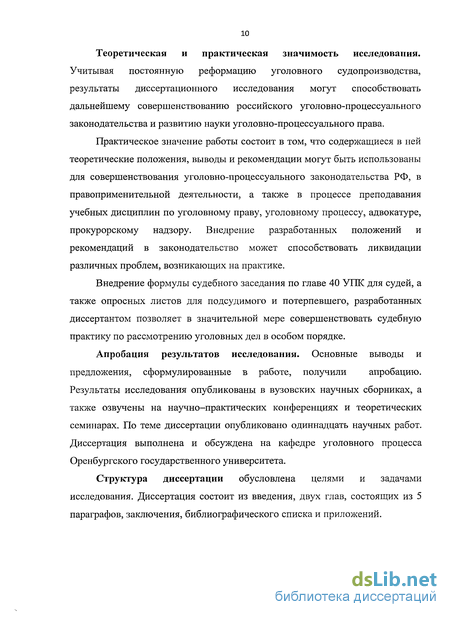 10

Теоретическая и практическая значимость исследования. Учитывая постоянную реформацию уголовного судопроизводства, результаты диссертационного исследования могут способствовать дальнейшему совершенствованию российского уголовно-процессуального законодательства и развитию науки уголовно-процессуального права.

Практическое значение работы состоит в том, что содержащиеся в ней теоретические положения, выводы и рекомендации могут быть использованы для совершенствования уголовно-процессуального законодательства РФ, в правоприменительной деятельности, а также в процессе преподавания учебных дисциплин по уголовному праву, уголовному процессу, адвокатуре, прокурорскому надзору. Внедрение разработанных положений и рекомендаций в законодательство может способствовать ликвидации различных проблем, возникающих на практике.

Внедрение формулы судебного заседания по главе 40 УПК для судей, а также опросных листов для подсудимого и потерпевшего, разработанных диссертантом позволяет в значительной мере совершенствовать судебную практику по рассмотрению уголовных дел в особом порядке.

Апробация результатов исследования. Основные выводы и предложения, сформулированные в работе, получили апробацию. Результаты исследования опубликованы в вузовских научных сборниках, а также озвучены на научно–практических конференциях и теоретических семинарах. По теме диссертации опубликовано одиннадцать научных работ. Диссертация выполнена и обсуждена на кафедре уголовного процесса Оренбургского государственного университета.

Структура диссертации обусловлена целями и задачами исследования. Диссертация состоит из введения, двух глав, состоящих из 5 параграфов, заключения, библиографического списка и приложений.

dsLib.net
библиотека диссертаций